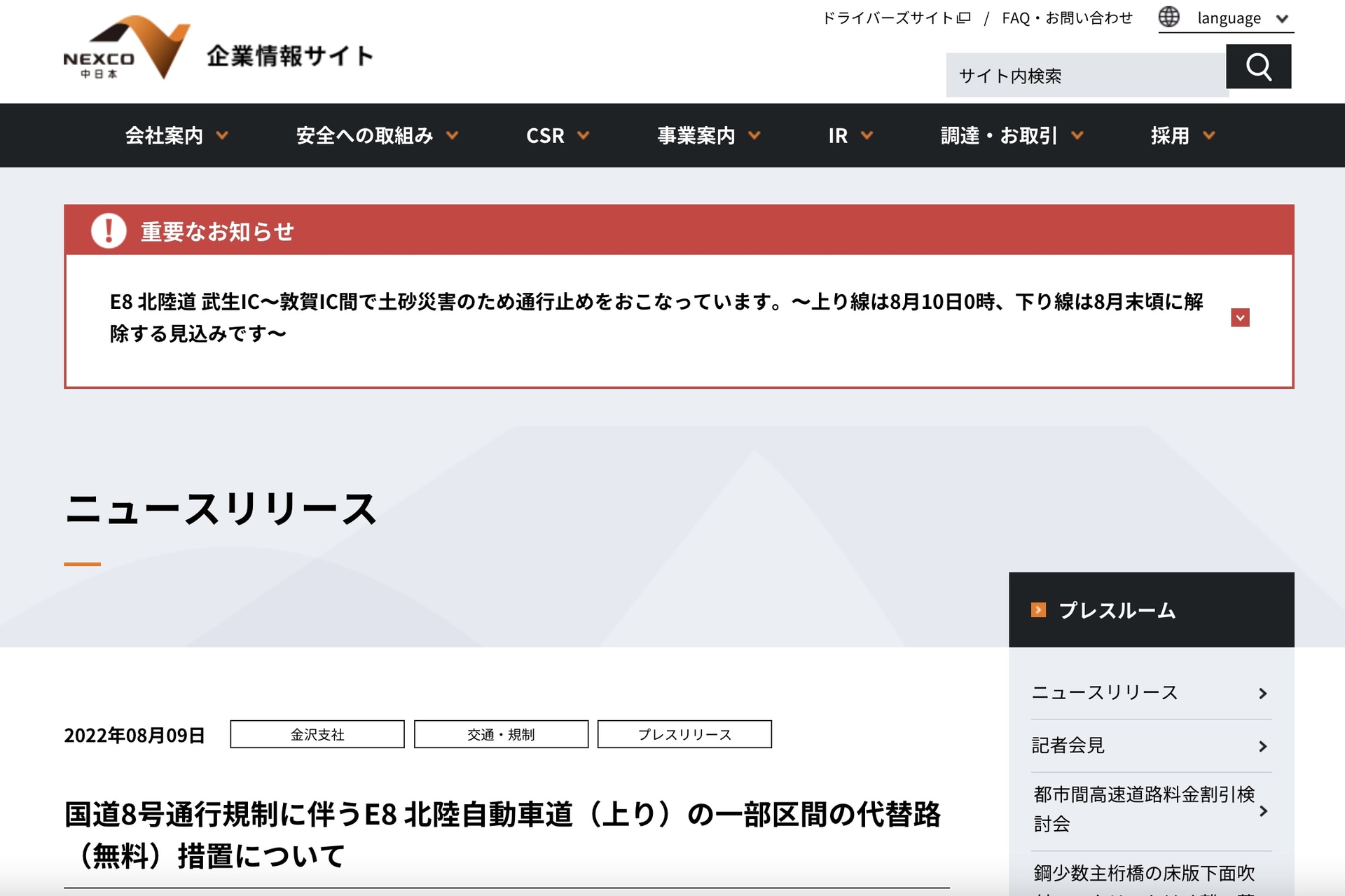 NEXCO 中日本 企業情報サイト

ドライバーズサイト / FAQ・お問い合わせ language

サイト内検索

会社案内 安全への取組み CSR 事業案内 IR 調達・お取引 採用

重要なお知らせ

E8 北陸道 武生IC〜敦賀IC間で土砂災害のため通行止めをおこなっています。〜上り線は8月10日0時、下り線は8月末頃に解除する見込みです〜

ニュースリリース

プレスルーム

ニュースリリース

記者会見

都市間高速道路料金割引検討会

鋼少数主桁橋の床版下面吹

2022年08月09日 金沢支社 交通・規制 プレスリリース

国道8号通行規制に伴うE8 北陸自動車道（上り）の一部区間の代替路（無料）措置について